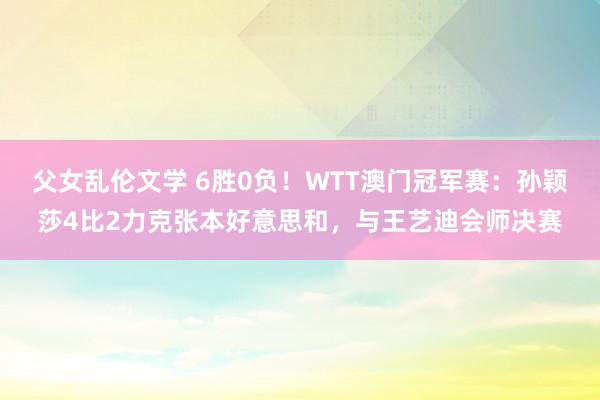 父女乱伦文学 6胜0负！WTT澳门冠军赛：孙颖莎4比2力克张本好意思和，与王艺迪会师决赛